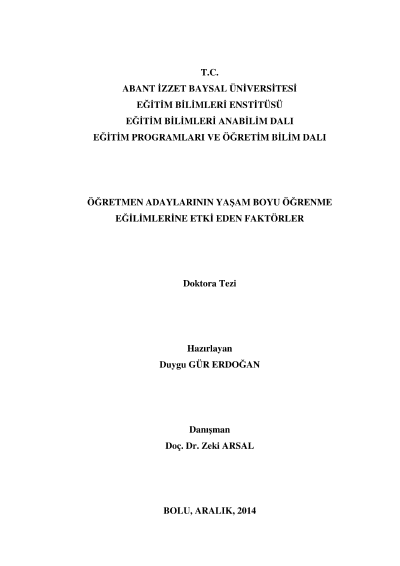 T.C.
ABANT İZZET BAYSAL ÜNİVERSİTESİ
EĞİTİM BİLİMLERİ ENSTİTÜSÜ
EĞİTİM BİLİMLERİ ANABİLİM DALI
EĞİTİM PROGRAMLARI VE ÖĞRETİM BİLİM DALI

ÖĞRETMEN ADAYLARININ YAŞAM BOYU ÖĞRENME EĞİLİMLERİNE ETKİ EDEN FAKTÖRLER

Doktora Tezi

Hazırlayan
Duygu GÜR ERDOĞAN

Danışman
Doç. Dr. Zeki ARSAL

BOLU, ARALIK, 2014